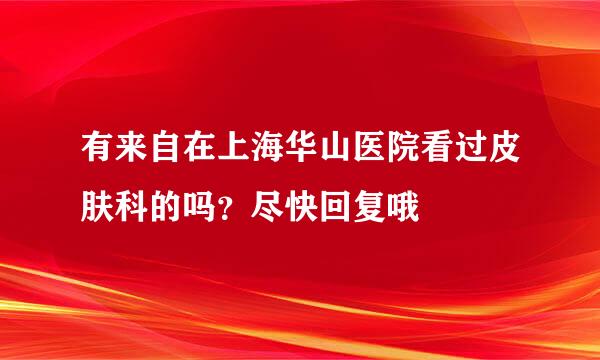 有来自在上海华山医院看过皮肤科的吗？尽快回复哦